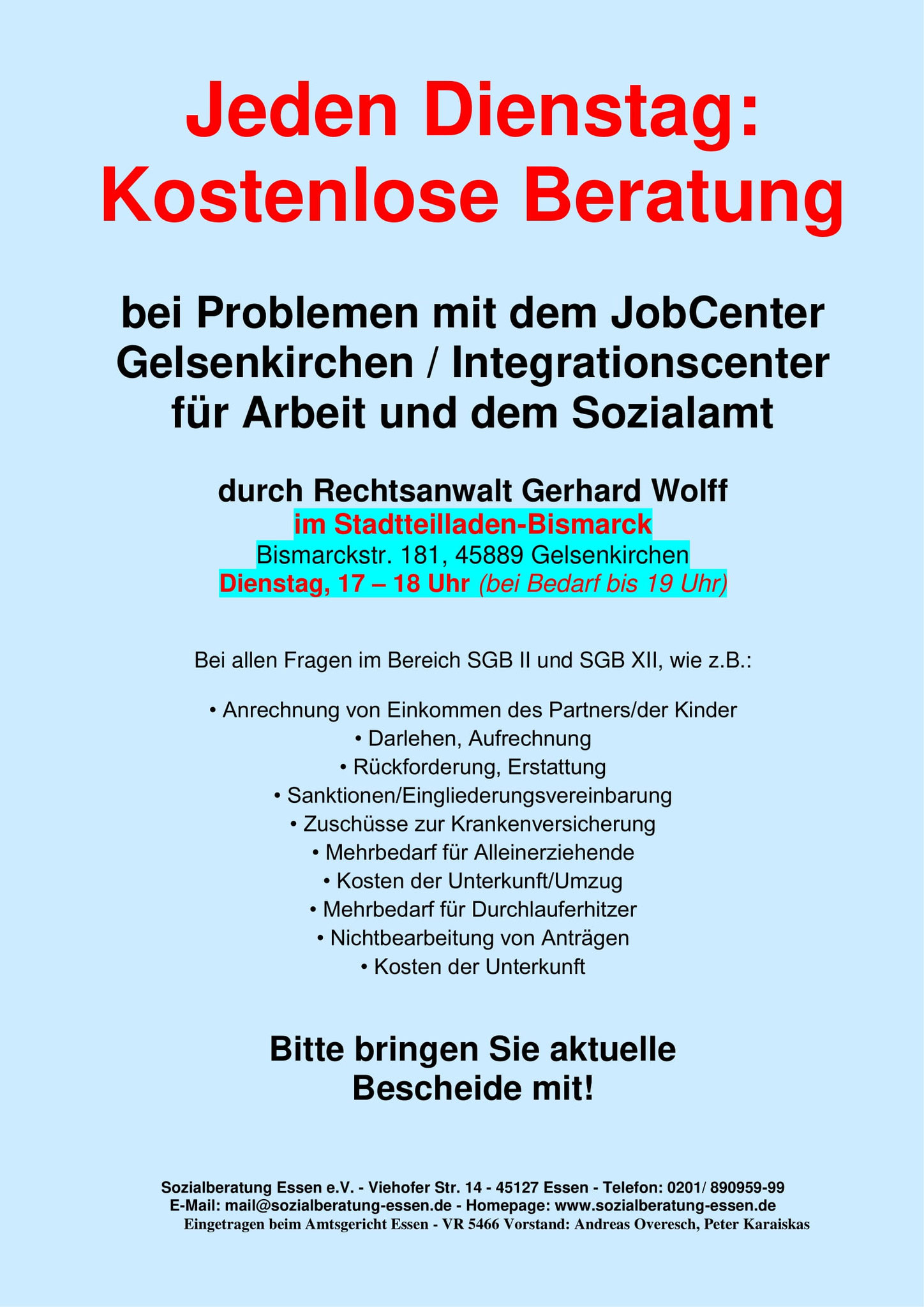 Jeden Dienstag:
Kostenlose Beratung

bei Problemen mit dem JobCenter Gelsenkirchen / Integrationscenter für Arbeit und dem Sozialamt

durch Rechtsanwalt Gerhard Wolff
im Stadtteilladen-Bismarck
Bismarckstr. 181, 45889 Gelsenkirchen
Dienstag, 17 – 18 Uhr (bei Bedarf bis 19 Uhr)

Bei allen Fragen im Bereich SGB II und SGB XII, wie z.B.:

• Anrechnung von Einkommen des Partners/der Kinder
• Darlehen, Aufrechnung
• Rückforderung, Erstattung
• Sanktionen/Eingliederungsvereinbarung
• Zuschüsse zur Krankenversicherung
• Mehrbedarf für Alleinerziehende
• Kosten der Unterkunft/Umzug
• Mehrbedarf für Durchlauferhitzer
• Nichtbearbeitung von Anträgen
• Kosten der Unterkunft

Bitte bringen Sie aktuelle Bescheide mit!

Sozialberatung Essen e.V. - Viehofer Str. 14 - 45127 Essen - Telefon: 0201/ 890959-99
E-Mail: mail@sozialberatung-essen.de - Homepage: www.sozialberatung-essen.de
Eingetragen beim Amtsgericht Essen - VR 5466 Vorstand: Andreas Overesch, Peter Karaiskas